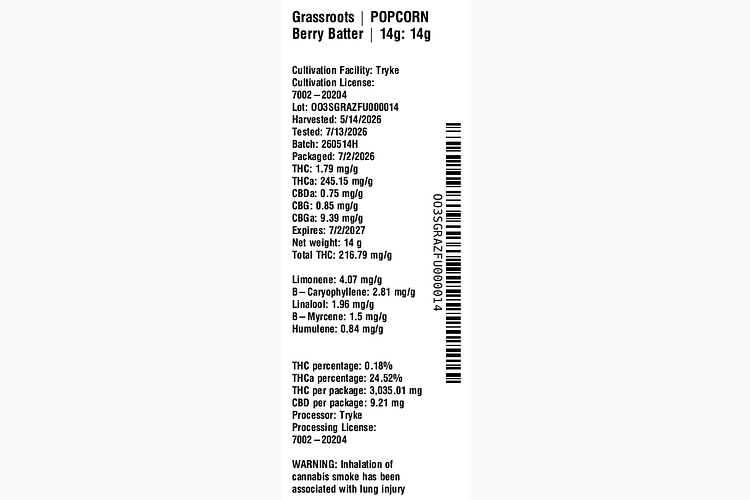 Grassroots | POPCORN
Berry Batter | 14g: 14g

Cultivation Facility: Tryke
Cultivation License:
7002 – 20204
Lot: OO3SGRAZFU000014
Harvested: 5/14/2026
Tested: 7/13/2026
Batch: 260514H
Packaged: 7/2/2026
THC: 1.79 mg/g
THCa: 245.15 mg/g
CBDa: 0.75 mg/g
CBG: 0.85 mg/g
CBGa: 9.39 mg/g
Expires: 7/2/2027
Net weight: 14 g
Total THC: 216.79 mg/g

Limonene: 4.07 mg/g
B – Caryophyllene: 2.81 mg/g
Linalool: 1.96 mg/g
B – Myrcene: 1.5 mg/g
Humulene: 0.84 mg/g

THC percentage: 0.18%
THCa percentage: 24.52%
THC per package: 3,035.01 mg
CBD per package: 9.21 mg
Processor: Tryke
Processing License:
7002 – 20204

WARNING: Inhalation of cannabis smoke has been associated with lung injury

OO3SGRAZFU000014